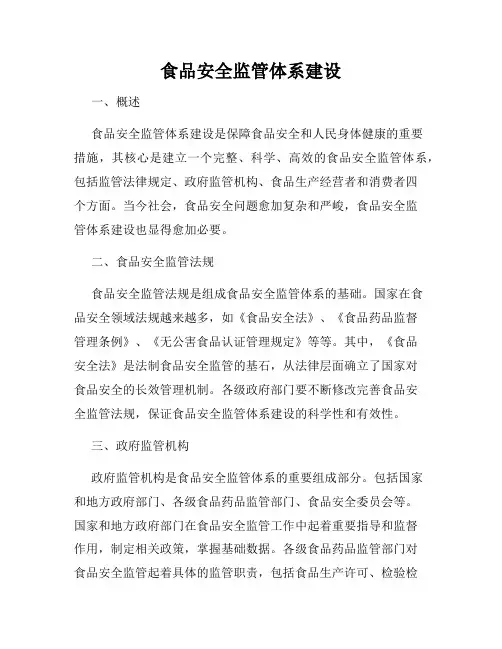 食品安全监管体系建设

一、概述

食品安全监管体系建设是保障食品安全和人民身体健康的重要措施，其核心是建立一个完整、科学、高效的食品安全监管体系，包括监管法律规定、政府监管机构、食品生产经营者和消费者四个方面。当今社会，食品安全问题愈加复杂和严峻，食品安全监管体系建设也显得愈加必要。

二、食品安全监管法规

食品安全监管法规是组成食品安全监管体系的基础。国家在食品安全领域法规越来越多，如《食品安全法》、《食品药品监督管理条例》、《无公害食品认证管理规定》等等。其中，《食品安全法》是法制食品安全监管的基石，从法律层面确立了国家对食品安全的长效管理机制。各级政府部门要不断修改完善食品安全监管法规，保证食品安全监管体系建设的科学性和有效性。

三、政府监管机构

政府监管机构是食品安全监管体系的重要组成部分。包括国家和地方政府部门、各级食品药品监管部门、食品安全委员会等。国家和地方政府部门在食品安全监管工作中起着重要指导和监督作用，制定相关政策，掌握基础数据。各级食品药品监管部门对食品安全监管起着具体的监管职责，包括食品生产许可、检验检